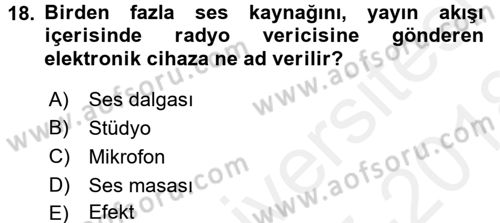 18. Birden fazla ses kaynağını, yayın akışı içerisinde radyo vericisine gönderen elektronik cihaza ne ad verilir?

A) Ses dalgası
B) Stüdyo
C) Mikrofon
D) Ses masası
E) Efekt

www.aofsoru.com
www.aofsoru.com
www.aofsoru.com
www.aofsoru.com